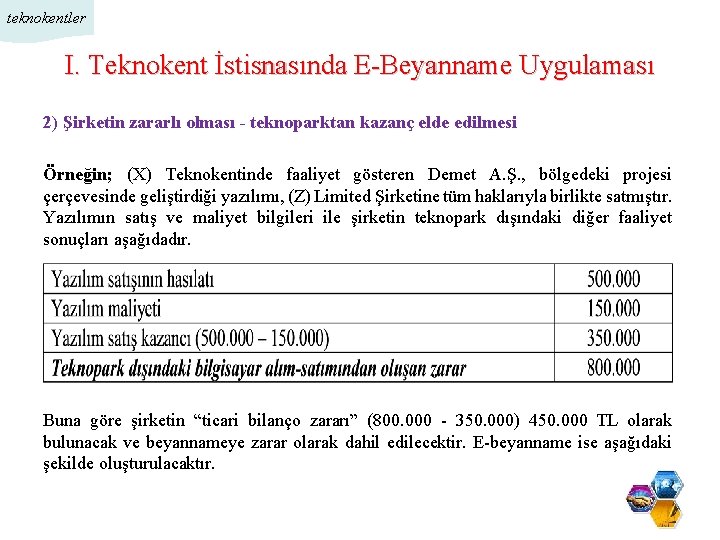 teknokentler

I. Teknokent İstisnasında E-Beyanname Uygulaması

2) Şirketin zararlı olması - teknoparktan kazanç elde edilmesi

Örneğin; (X) Teknokentinde faaliyet gösteren Demet A.Ş., bölgedeki projesi çerçevesinde geliştirdiği yazılımı, (Z) Limited Şirketine tüm haklarıyla birlikte satmıştır. Yazılımın satış ve maliyet bilgileri ile şirketin teknopark dışındaki diğer faaliyet sonuçları aşağıdadır.

| Yazılım satışının hasılatı | 500.000 |
|---|---|
| Yazılım maliyeti | 150.000 |
| Yazılım satış kazancı (500.000 – 150.000) | 350.000 |
| Teknopark dışındaki bilgisayar alım-satımından oluşan zarar | 800.000 |

Buna göre şirketin "ticari bilanço zararı" (800.000 - 350.000) 450.000 TL olarak bulunacak ve beyannameye zarar olarak dahil edilecektir. E-beyanname ise aşağıdaki şekilde oluşturulacaktır.